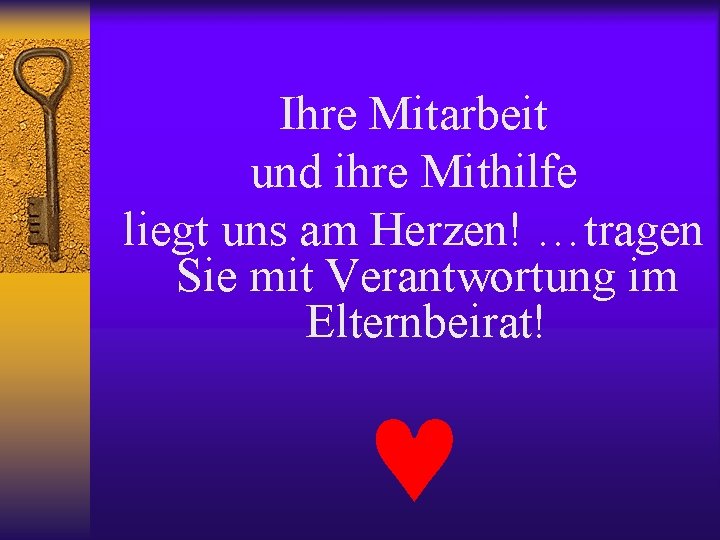 Ihre Mitarbeit
und ihre Mithilfe
liegt uns am Herzen! …tragen Sie mit Verantwortung im Elternbeirat!